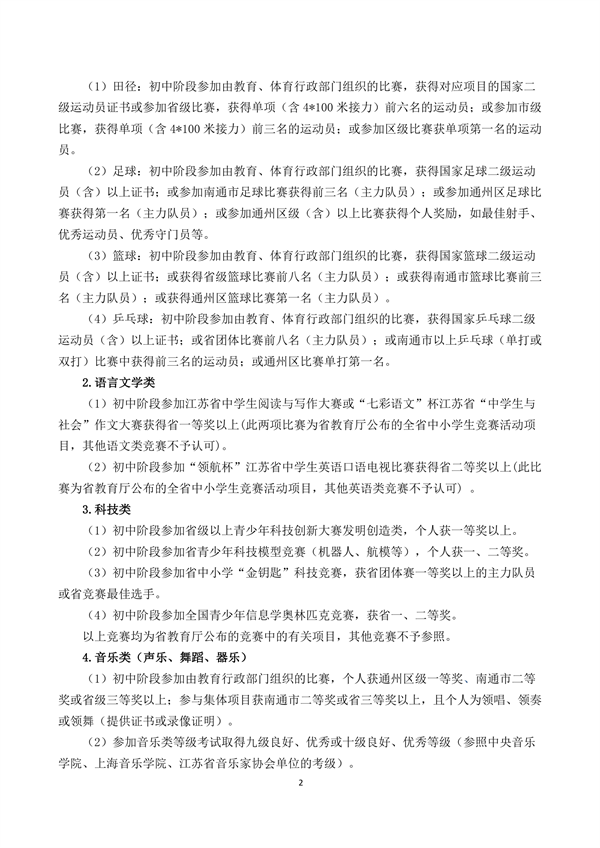 （1）田径：初中阶段参加由教育、体育行政部门组织的比赛，获得对应项目的国家二级运动员证书或参加省级比赛，获得单项（含 4*100 米接力）前六名的运动员；或参加市级比赛，获得单项（含 4*100 米接力）前三名的运动员；或参加区级比赛获单项第一名的运动员。

（2）足球：初中阶段参加由教育、体育行政部门组织的比赛，获得国家足球二级运动员（含）以上证书；或参加南通市足球比赛获得前三名（主力队员）；或参加通州区足球比赛获得第一名（主力队员）；或参加通州区级（含）以上比赛获得个人奖励，如最佳射手、优秀运动员、优秀守门员等。

（3）篮球：初中阶段参加由教育、体育行政部门组织的比赛，获得国家篮球二级运动员（含）以上证书；或获得省级篮球比赛前八名（主力队员）；或获得南通市篮球比赛前三名（主力队员）；或获得通州区篮球比赛第一名（主力队员）。

（4）乒乓球：初中阶段参加由教育、体育行政部门组织的比赛，获得国家乒乓球二级运动员（含）以上证书；或省团体比赛前八名（主力队员）；或南通市以上乒乓球（单打或双打）比赛中获得前三名的运动员；或通州区比赛单打第一名。

2.语言文学类

（1）初中阶段参加江苏省中学生阅读与写作大赛或“七彩语文”杯江苏省“中学生与社会”作文大赛获得省一等奖以上(此两项比赛为省教育厅公布的全省中小学生竞赛活动项目，其他语文类竞赛不予认可)。

（2）初中阶段参加“领航杯”江苏省中学生英语口语电视比赛获得省二等奖以上(此比赛为省教育厅公布的全省中小学生竞赛活动项目，其他英语类竞赛不予认可)。

3.科技类

（1）初中阶段参加省级以上青少年科技创新大赛发明创造类，个人获一等奖以上。

（2）初中阶段参加省青少年科技模型竞赛（机器人、航模等），个人获一、二等奖。

（3）初中阶段参加省中小学“金钥匙”科技竞赛，获省团体赛一等奖以上的主力队员或省竞赛最佳选手。

（4）初中阶段参加全国青少年信息学奥林匹克竞赛，获省一、二等奖。

以上竞赛均为省教育厅公布的竞赛中的有关项目，其他竞赛不予参照。

4.音乐类（声乐、舞蹈、器乐）

（1）初中阶段参加由教育行政部门组织的比赛，个人获通州区级一等奖、南通市二等奖或省级三等奖以上；参与集体项目获南通市二等奖或省三等奖以上，且个人为领唱、领奏或领舞（提供证书或录像证明）。

（2）参加音乐类等级考试取得九级良好、优秀或十级良好、优秀等级（参照中央音乐学院、上海音乐学院、江苏省音乐家协会单位的考级）。

2